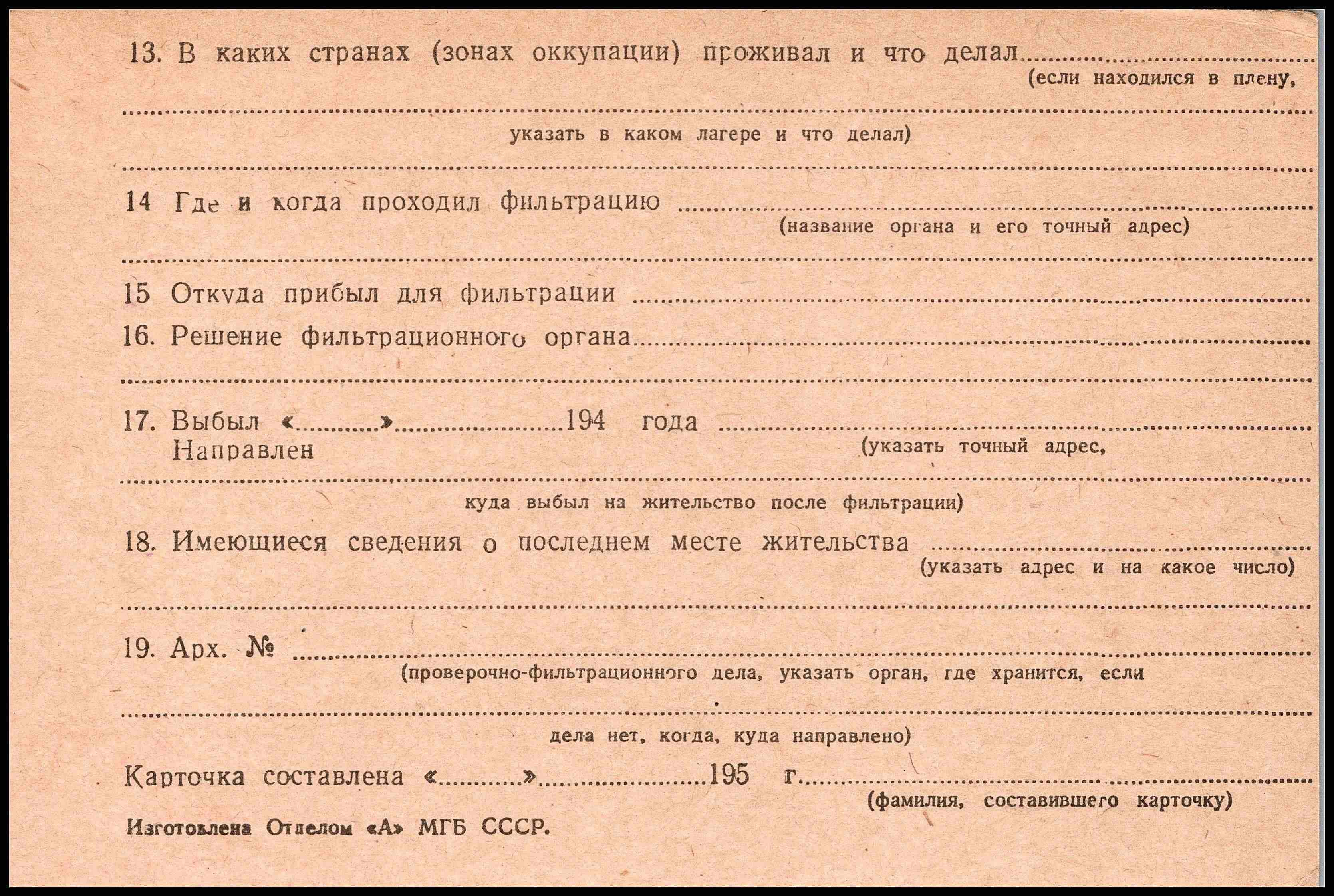 13. В каких странах (зонах оккупации) проживал и что делал ____
(если находился в плену,

____
указать в каком лагере и что делал)

____

14 Где и когда проходил фильтрацию ____
(название органа и его точный адрес)

____

15 Откуда прибыл для фильтрации ____

16. Решение фильтрационного органа ____

____

17. Выбыл «____» ____ 194 года ____
Направлен
(указать точный адрес,

____
куда выбыл на жительство после фильтрации)

18. Имеющиеся сведения о последнем месте жительства ____
(указать адрес и на какое число)

____

19. Арх. № ____
(проверочно-фильтрационного дела, указать орган, где хранится, если

____
дела нет, когда, куда направлено)

Карточка составлена «____» ____ 195 г. ____
(фамилия, составившего карточку)

Изготовлена Отделом «А» МГБ СССР.